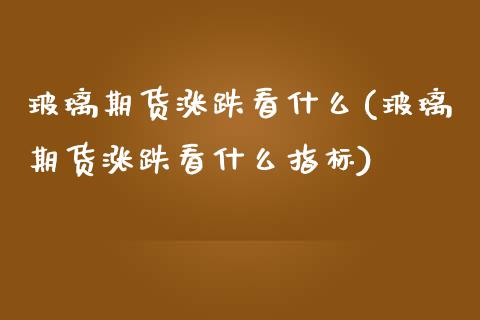 玻璃期货涨跌看什么(玻璃期货涨跌看什么指标)